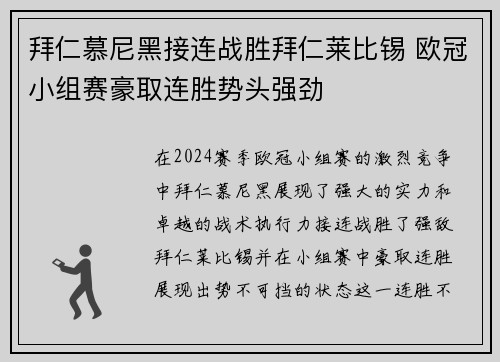 拜仁慕尼黑接连战胜拜仁莱比锡 欧冠小组赛豪取连胜势头强劲

在2024赛季欧冠小组赛的激烈竞争中拜仁慕尼黑展现了强大的实力和卓越的战术执行力接连战胜了强敌拜仁莱比锡并在小组赛中豪取连胜展现出势不可挡的状态这一连胜不